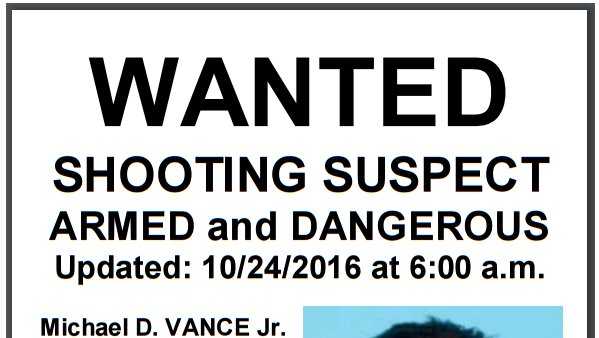 WANTED
SHOOTING SUSPECT
ARMED and DANGEROUS
Updated: 10/24/2016 at 6:00 a.m.

Michael D. VANCE Jr.